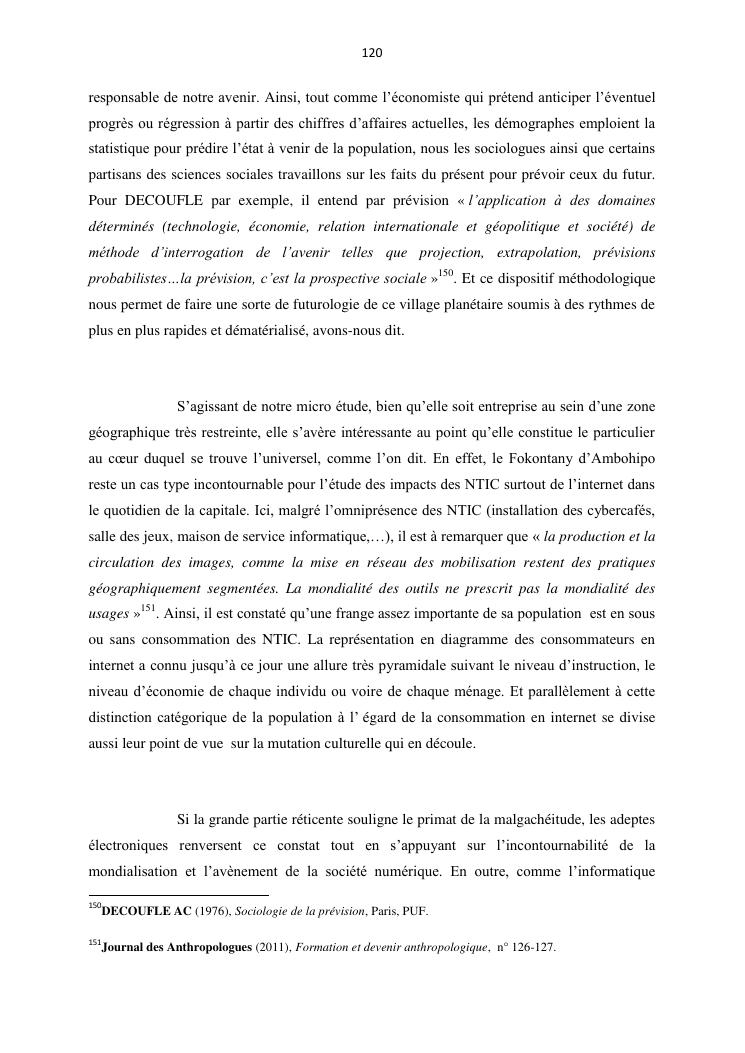 120

responsable de notre avenir. Ainsi, tout comme l'économiste qui prétend anticiper l'éventuel progrès ou régression à partir des chiffres d'affaires actuelles, les démographes emploient la statistique pour prédire l'état à venir de la population, nous les sociologues ainsi que certains partisans des sciences sociales travaillons sur les faits du présent pour prévoir ceux du futur. Pour DECOUFLE par exemple, il entend par prévision « l'application à des domaines déterminés (technologie, économie, relation internationale et géopolitique et société) de méthode d'interrogation de l'avenir telles que projection, extrapolation, prévisions probabilistes…la prévision, c'est la prospective sociale »$^{150}$. Et ce dispositif méthodologique nous permet de faire une sorte de futurologie de ce village planétaire soumis à des rythmes de plus en plus rapides et dématérialisé, avons-nous dit.

S'agissant de notre micro étude, bien qu'elle soit entreprise au sein d'une zone géographique très restreinte, elle s'avère intéressante au point qu'elle constitue le particulier au cœur duquel se trouve l'universel, comme l'on dit. En effet, le Fokontany d'Ambohipo reste un cas type incontournable pour l'étude des impacts des NTIC surtout de l'internet dans le quotidien de la capitale. Ici, malgré l'omniprésence des NTIC (installation des cybercafés, salle des jeux, maison de service informatique,…), il est à remarquer que « la production et la circulation des images, comme la mise en réseau des mobilisation restent des pratiques géographiquement segmentées. La mondialité des outils ne prescrit pas la mondialité des usages »$^{151}$. Ainsi, il est constaté qu'une frange assez importante de sa population est en sous ou sans consommation des NTIC. La représentation en diagramme des consommateurs en internet a connu jusqu'à ce jour une allure très pyramidale suivant le niveau d'instruction, le niveau d'économie de chaque individu ou voire de chaque ménage. Et parallèlement à cette distinction catégorique de la population à l' égard de la consommation en internet se divise aussi leur point de vue sur la mutation culturelle qui en découle.

Si la grande partie réticente souligne le primat de la malgachéitude, les adeptes électroniques renversent ce constat tout en s'appuyant sur l'incontournabilité de la mondialisation et l'avènement de la société numérique. En outre, comme l'informatique

$^{150}$DECOUFLE AC (1976), Sociologie de la prévision, Paris, PUF.

$^{151}$Journal des Anthropologues (2011), Formation et devenir anthropologique, n° 126-127.